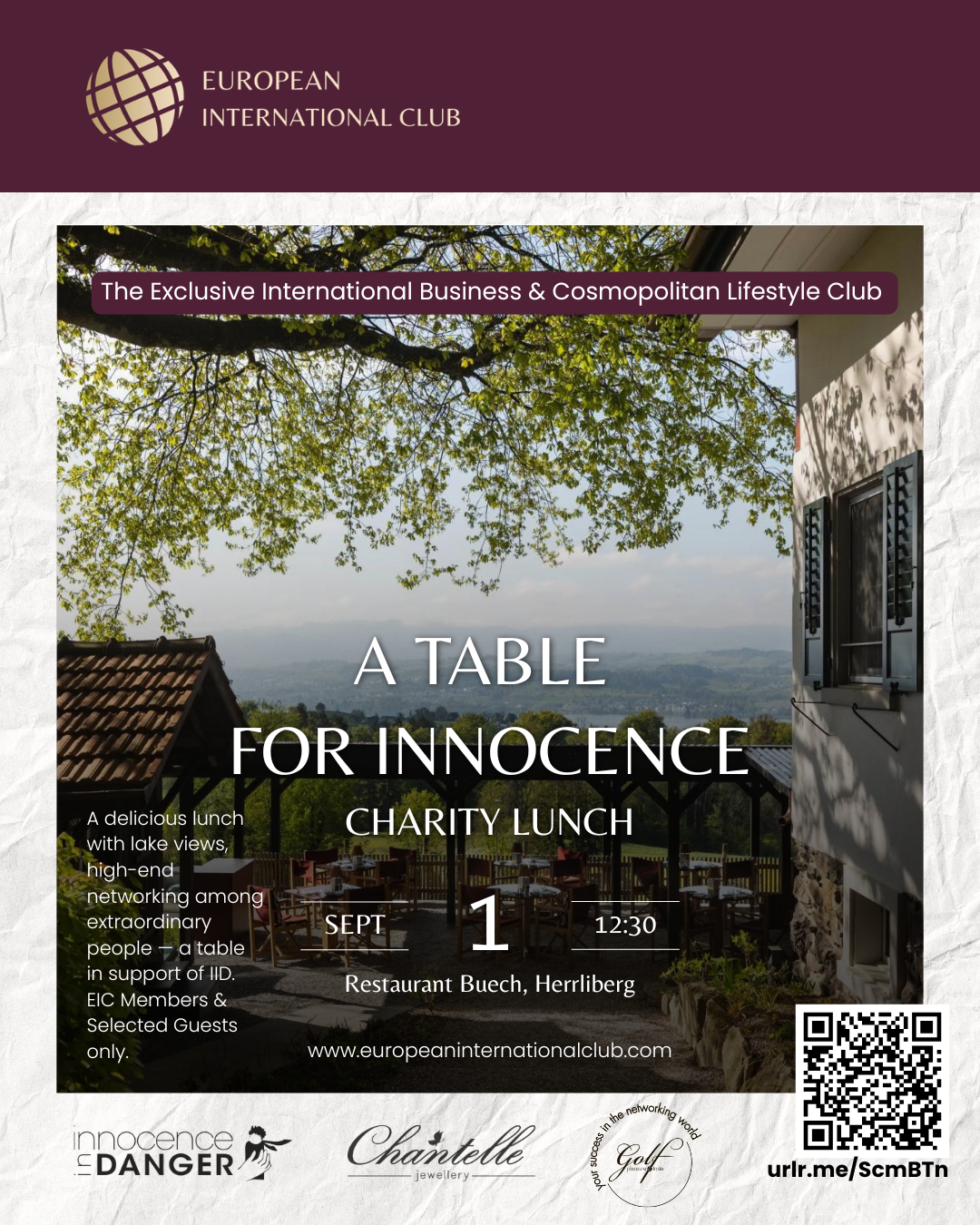 EUROPEAN
INTERNATIONAL CLUB

The Exclusive International Business & Cosmopolitan Lifestyle Club

A TABLE
FOR INNOCENCE

CHARITY LUNCH

A delicious lunch with lake views, high-end networking among extraordinary people — a table in support of IID. EIC Members & Selected Guests only.

SEPT 1 12:30

Restaurant Buech, Herrliberg

www.europeaninternationalclub.com

innocence in DANGER

Chantelle
jewellery

your success in the networking world
Golf

urlr.me/ScmBTn